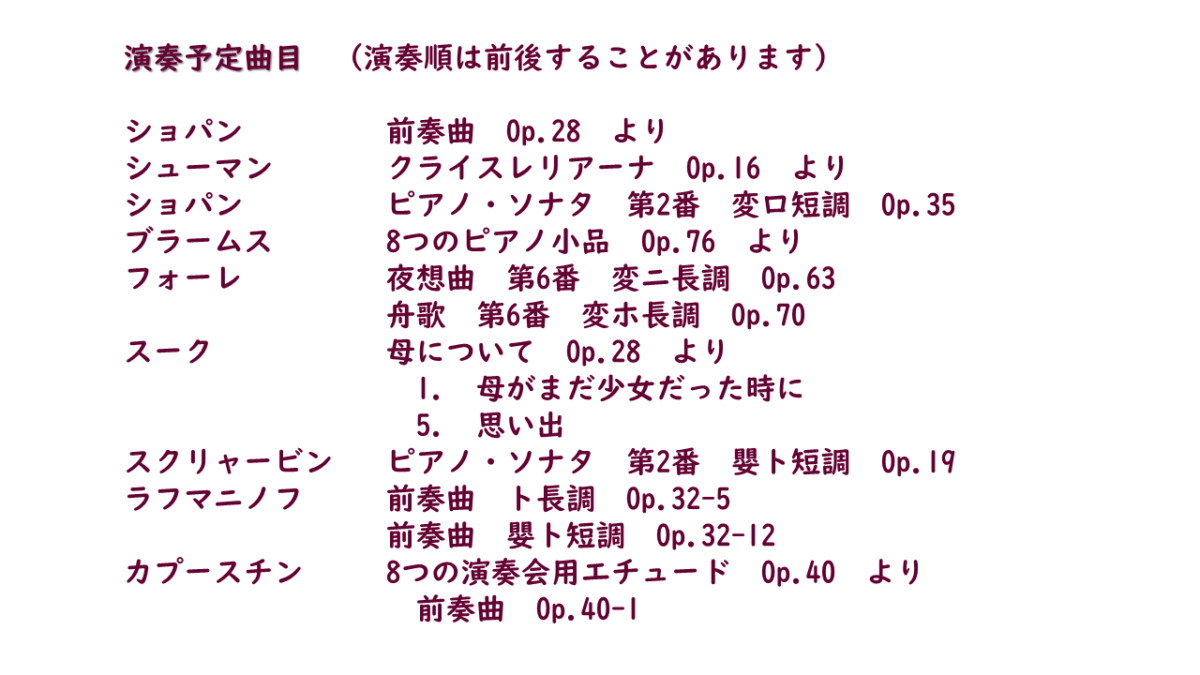 演奏予定曲目 （演奏順は前後することがあります）

ショパン 前奏曲 Op.28 より
シューマン クライスレリアーナ Op.16 より
ショパン ピアノ・ソナタ 第2番 変ロ短調 Op.35
ブラームス 8つのピアノ小品 Op.76 より
フォーレ 夜想曲 第6番 変ニ長調 Op.63
舟歌 第6番 変ホ長調 Op.70
スーク 母について Op.28 より
1. 母がまだ少女だった時に
5. 思い出
スクリャービン ピアノ・ソナタ 第2番 嬰ト短調 Op.19
ラフマニノフ 前奏曲 ト長調 Op.32-5
前奏曲 嬰ト短調 Op.32-12
カプースチン 8つの演奏会用エチュード Op.40 より
前奏曲 Op.40-1